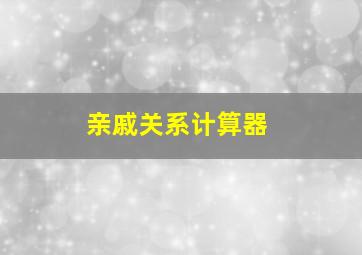 亲戚关系计算器